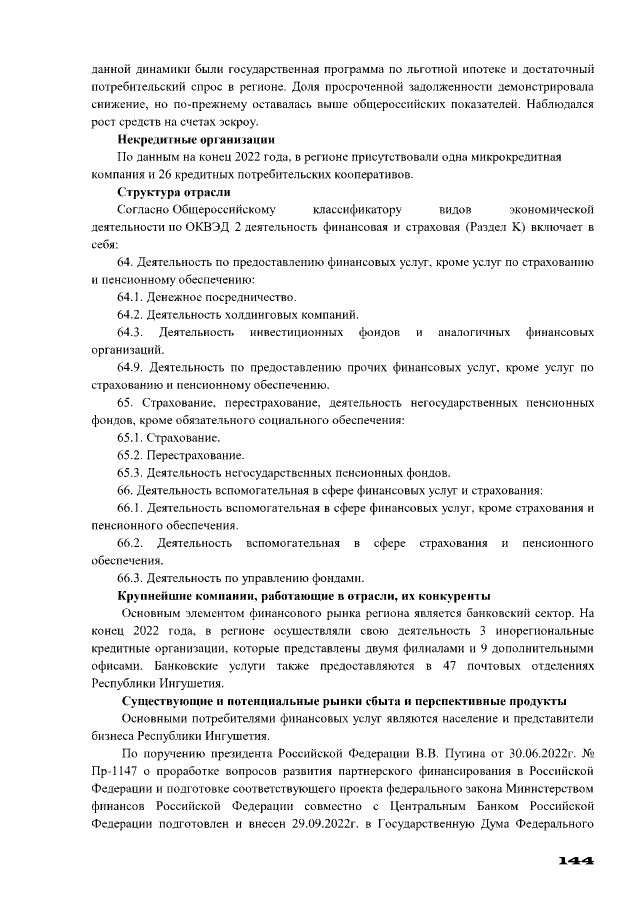 данной динамики были государственная программа по льготной ипотеке и достаточный потребительский спрос в регионе. Доля просроченной задолженности демонстрировала снижение, но по-прежнему оставалась выше общероссийских показателей. Наблюдался рост средств на счетах эскроу.

**Некредитные организации**

По данным на конец 2022 года, в регионе присутствовали одна микрокредитная компания и 26 кредитных потребительских кооперативов.

**Структура отрасли**

Согласно Общероссийскому классификатору видов экономической деятельности по ОКВЭД 2 деятельность финансовая и страховая (Раздел К) включает в себя:

64. Деятельность по предоставлению финансовых услуг, кроме услуг по страхованию и пенсионному обеспечению:

64.1. Денежное посредничество.

64.2. Деятельность холдинговых компаний.

64.3. Деятельность инвестиционных фондов и аналогичных финансовых организаций.

64.9. Деятельность по предоставлению прочих финансовых услуг, кроме услуг по страхованию и пенсионному обеспечению.

65. Страхование, перестрахование, деятельность негосударственных пенсионных фондов, кроме обязательного социального обеспечения:

65.1. Страхование.

65.2. Перестрахование.

65.3. Деятельность негосударственных пенсионных фондов.

66. Деятельность вспомогательная в сфере финансовых услуг и страхования:

66.1. Деятельность вспомогательная в сфере финансовых услуг, кроме страхования и пенсионного обеспечения.

66.2. Деятельность вспомогательная в сфере страхования и пенсионного обеспечения.

66.3. Деятельность по управлению фондами.

**Крупнейшие компании, работающие в отрасли, их конкуренты**

Основным элементом финансового рынка региона является банковский сектор. На конец 2022 года, в регионе осуществляли свою деятельность 3 инорегиональные кредитные организации, которые представлены двумя филиалами и 9 дополнительными офисами. Банковские услуги также предоставляются в 47 почтовых отделениях Республики Ингушетия.

**Существующие и потенциальные рынки сбыта и перспективные продукты**

Основными потребителями финансовых услуг являются население и представители бизнеса Республики Ингушетия.

По поручению президента Российской Федерации В.В. Путина от 30.06.2022г. № Пр-1147 о проработке вопросов развития партнерского финансирования в Российской Федерации и подготовке соответствующего проекта федерального закона Министерством финансов Российской Федерации совместно с Центральным Банком Российской Федерации подготовлен и внесен 29.09.2022г. в Государственную Дума Федерального

144